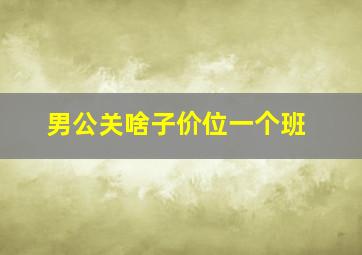 男公关啥子价位一个班